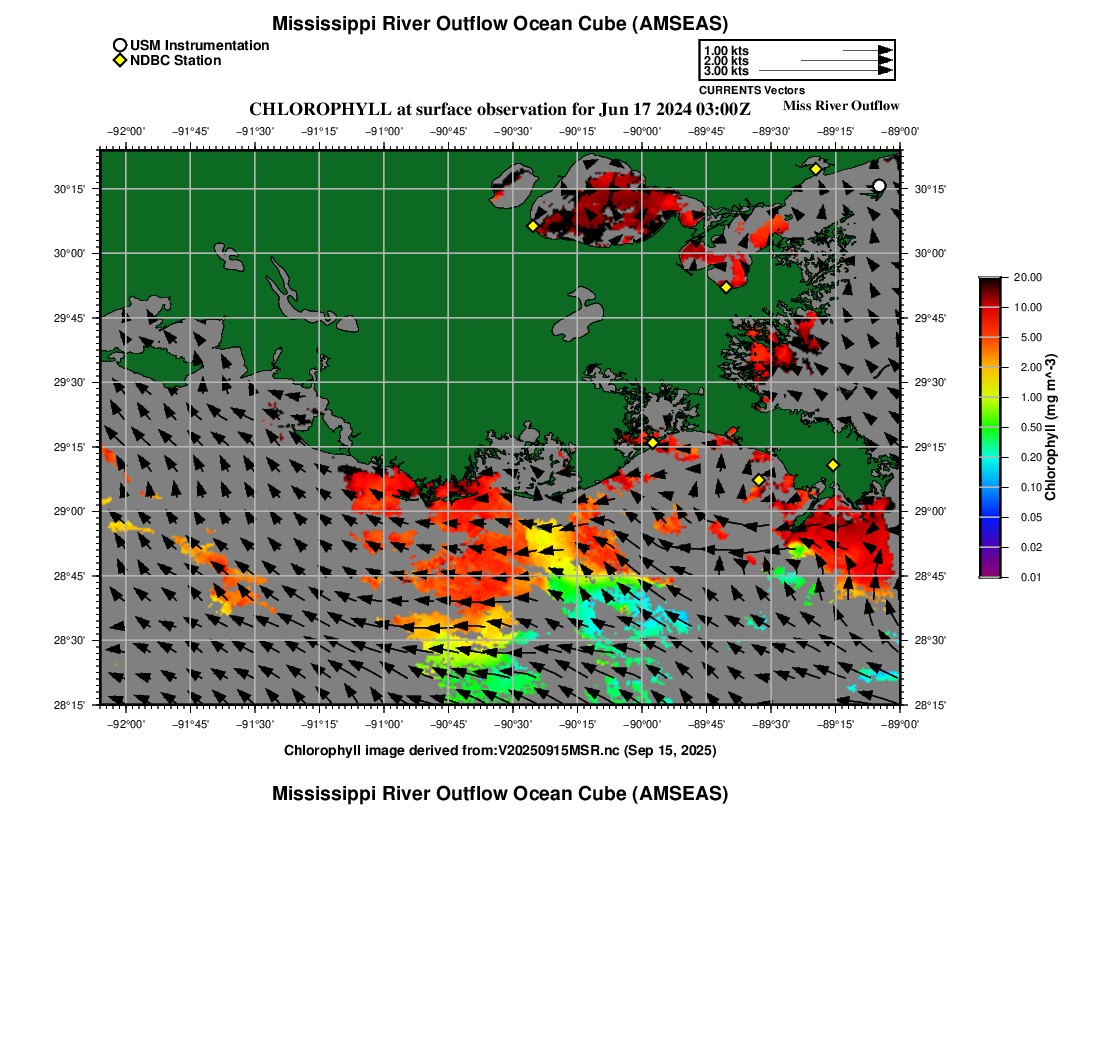 Mississippi River Outflow Ocean Cube (AMSEAS)

USM Instrumentation
NDBC Station

1.00 kts
2.00 kts
3.00 kts
CURRENTS Vectors

CHLOROPHYLL at surface observation for Jun 17 2024 03:00Z

Miss River Outflow

−92°00' −91°45' −91°30' −91°15' −91°00' −90°45' −90°30' −90°15' −90°00' −89°45' −89°30' −89°15' −89°00'

30°15' 30°00' 29°45' 29°30' 29°15' 29°00' 28°45' 28°30' 28°15'

30°15' 30°00' 29°45' 29°30' 29°15' 29°00' 28°45' 28°30' 28°15'

−92°00' −91°45' −91°30' −91°15' −91°00' −90°45' −90°30' −90°15' −90°00' −89°45' −89°30' −89°15' −89°00'

20.00
10.00
5.00
2.00
1.00
0.50
0.20
0.10
0.05
0.02
0.01
Chlorophyll (mg m^-3)

Chlorophyll image derived from:V20250915MSR.nc (Sep 15, 2025)

Mississippi River Outflow Ocean Cube (AMSEAS)